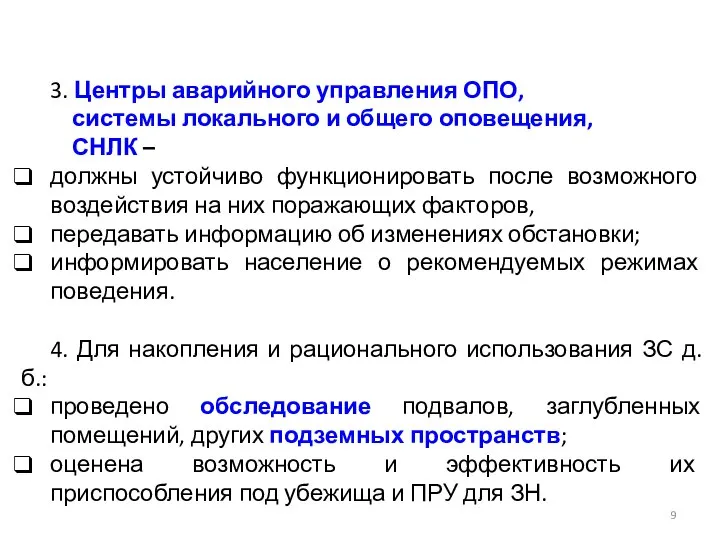 3. Центры аварийного управления ОПО, системы локального и общего оповещения, СНЛК –

❑ должны устойчиво функционировать после возможного воздействия на них поражающих факторов,
❑ передавать информацию об изменениях обстановки;
❑ информировать население о рекомендуемых режимах поведения.

4. Для накопления и рационального использования ЗС д. б.:

❑ проведено обследование подвалов, заглубленных помещений, других подземных пространств;
❑ оценена возможность и эффективность их приспособления под убежища и ПРУ для ЗН.

9